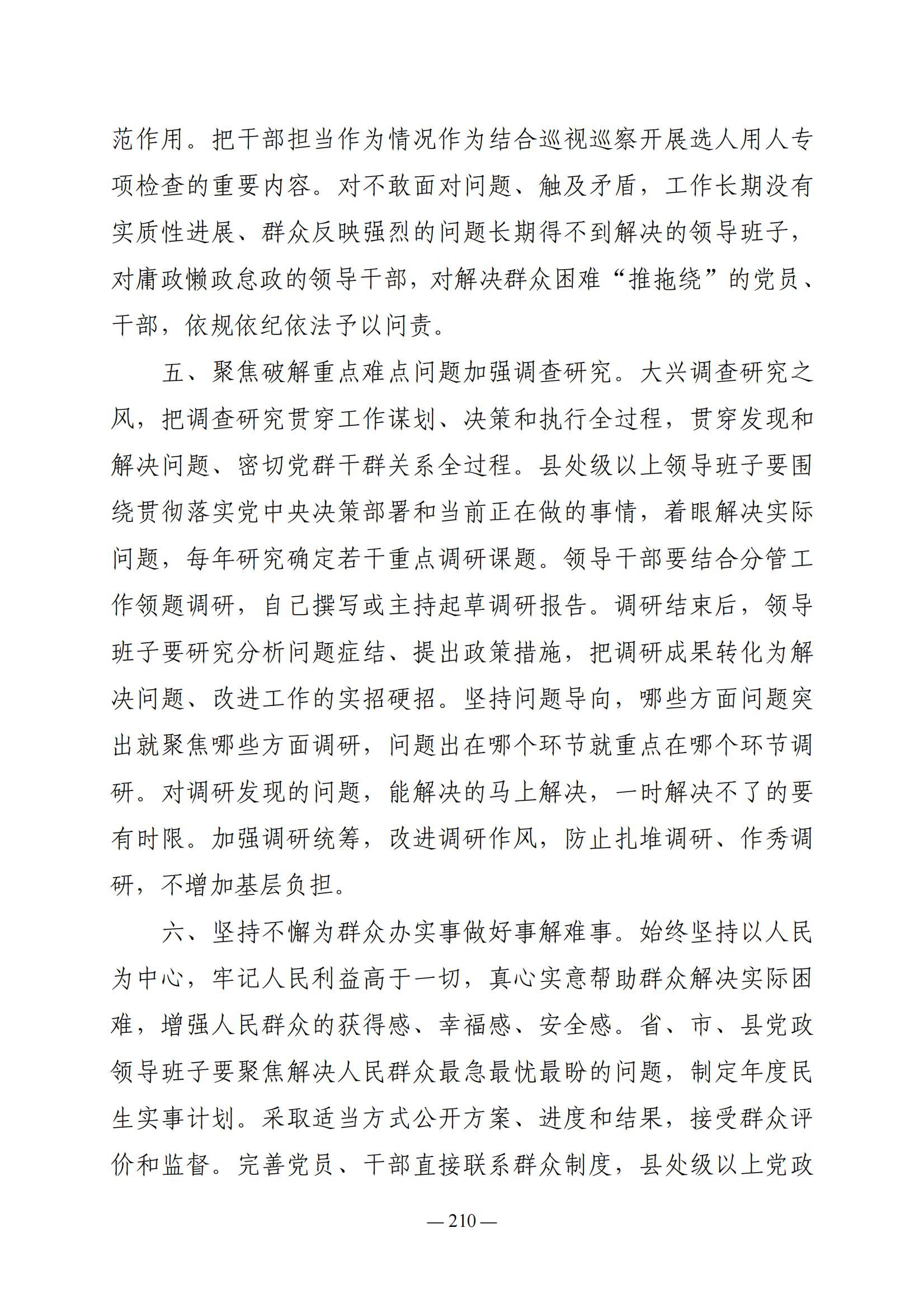 范作用。把干部担当作为情况作为结合巡视巡察开展选人用人专项检查的重要内容。对不敢面对问题、触及矛盾，工作长期没有实质性进展、群众反映强烈的问题长期得不到解决的领导班子，对庸政懒政怠政的领导干部，对解决群众困难“推拖绕”的党员、干部，依规依纪依法予以问责。

五、聚焦破解重点难点问题加强调查研究。大兴调查研究之风，把调查研究贯穿工作谋划、决策和执行全过程，贯穿发现和解决问题、密切党群干群关系全过程。县处级以上领导班子要围绕贯彻落实党中央决策部署和当前正在做的事情，着眼解决实际问题，每年研究确定若干重点调研课题。领导干部要结合分管工作领题调研，自己撰写或主持起草调研报告。调研结束后，领导班子要研究分析问题症结、提出政策措施，把调研成果转化为解决问题、改进工作的实招硬招。坚持问题导向，哪些方面问题突出就聚焦哪些方面调研，问题出在哪个环节就重点在哪个环节调研。对调研发现的问题，能解决的马上解决，一时解决不了的要有时限。加强调研统筹，改进调研作风，防止扎堆调研、作秀调研，不增加基层负担。

六、坚持不懈为群众办实事做好事解难事。始终坚持以人民为中心，牢记人民利益高于一切，真心实意帮助群众解决实际困难，增强人民群众的获得感、幸福感、安全感。省、市、县党政领导班子要聚焦解决人民群众最急最忧最盼的问题，制定年度民生实事计划。采取适当方式公开方案、进度和结果，接受群众评价和监督。完善党员、干部直接联系群众制度，县处级以上党政

— 210 —